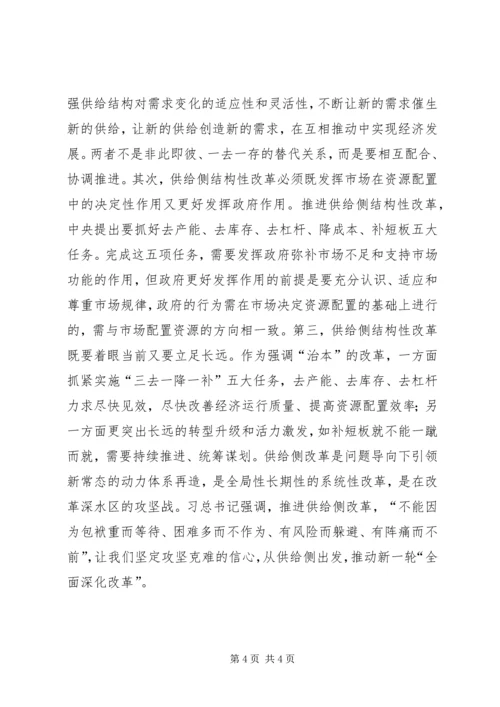 强供给结构对需求变化的适应性和灵活性，不断让新的需求催生新的供给，让新的供给创造新的需求，在互相推动中实现经济发展。两者不是非此即彼、一去一存的替代关系，而是要相互配合、协调推进。其次，供给侧结构性改革必须既发挥市场在资源配置中的决定性作用又更好发挥政府作用。推进供给侧结构性改革，中央提出要抓好去产能、去库存、去杠杆、降成本、补短板五大任务。完成这五项任务，需要发挥政府弥补市场不足和支持市场功能的作用，但政府更好发挥作用的前提是要充分认识、适应和尊重市场规律，政府的行为需在市场决定资源配置的基础上进行的，需与市场配置资源的方向相一致。第三，供给侧结构性改革既要着眼当前又要立足长远。作为强调“治本”的改革，一方面抓紧实施“三去一降一补”五大任务，去产能、去库存、去杠杆力求尽快见效，尽快改善经济运行质量、提高资源配置效率；另一方面更突出长远的转型升级和活力激发，如补短板就不能一蹴而就，需要持续推进、统筹谋划。供给侧改革是问题导向下引领新常态的动力体系再造，是全局性长期性的系统性改革，是在改革深水区的攻坚战。习总书记强调，推进供给侧改革，“不能因为包袱重而等待、困难多而不作为、有风险而躲避、有阵痛而不前”，让我们坚定攻坚克难的信心，从供给侧出发，推动新一轮“全面深化改革”。

第 4 页 共 4 页